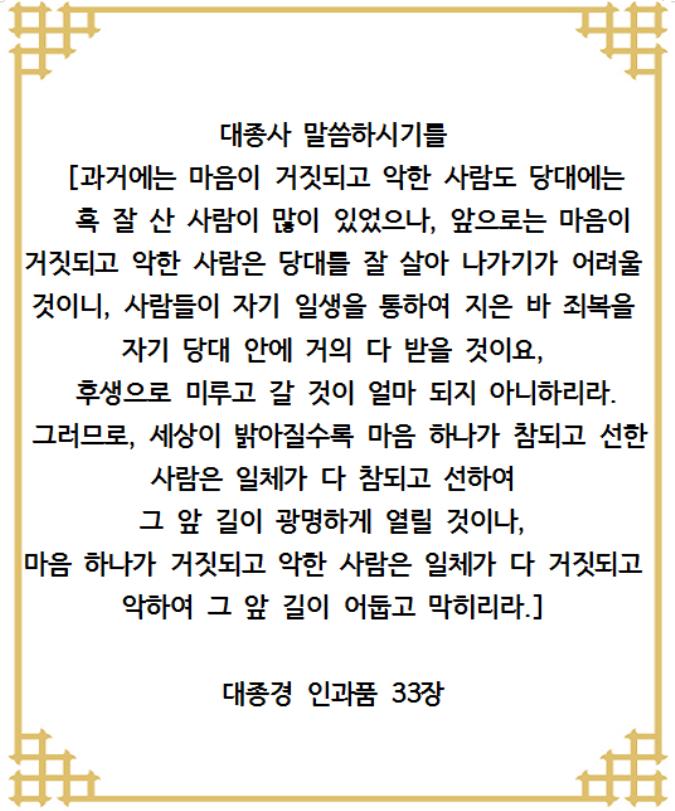 대종사 말씀하시기를

[과거에는 마음이 거짓되고 악한 사람도 당대에는 혹 잘 산 사람이 많이 있었으나, 앞으로는 마음이 거짓되고 악한 사람은 당대를 잘 살아 나가기가 어려울 것이니, 사람들이 자기 일생을 통하여 지은 바 죄복을 자기 당대 안에 거의 다 받을 것이요, 후생으로 미루고 갈 것이 얼마 되지 아니하리라. 그러므로, 세상이 밝아질수록 마음 하나가 참되고 선한 사람은 일체가 다 참되고 선하여 그 앞 길이 광명하게 열릴 것이나, 마음 하나가 거짓되고 악한 사람은 일체가 다 거짓되고 악하여 그 앞 길이 어둡고 막히리라.]

대종경 인과품 33장